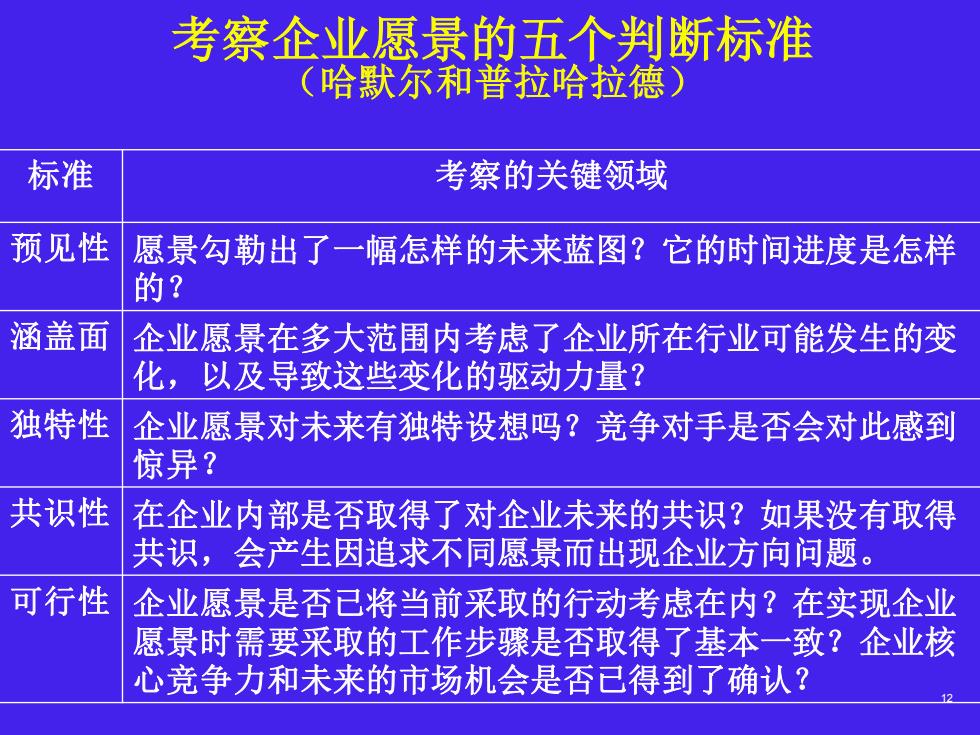 考察企业愿景的五个判断标准
（哈默尔和普拉哈拉德）

| 标准 | 考察的关键领域 |
|---|---|
| 预见性 | 愿景勾勒出了一幅怎样的未来蓝图？它的时间进度是怎样的？ |
| 涵盖面 | 企业愿景在多大范围内考虑了企业所在行业可能发生的变化，以及导致这些变化的驱动力量？ |
| 独特性 | 企业愿景对未来有独特设想吗？竞争对手是否会对此感到惊异？ |
| 共识性 | 在企业内部是否取得了对企业未来的共识？如果没有取得共识，会产生因追求不同愿景而出现企业方向问题。 |
| 可行性 | 企业愿景是否已将当前采取的行动考虑在内？在实现企业愿景时需要采取的工作步骤是否取得了基本一致？企业核心竞争力和未来的市场机会是否已得到了确认？ |

12